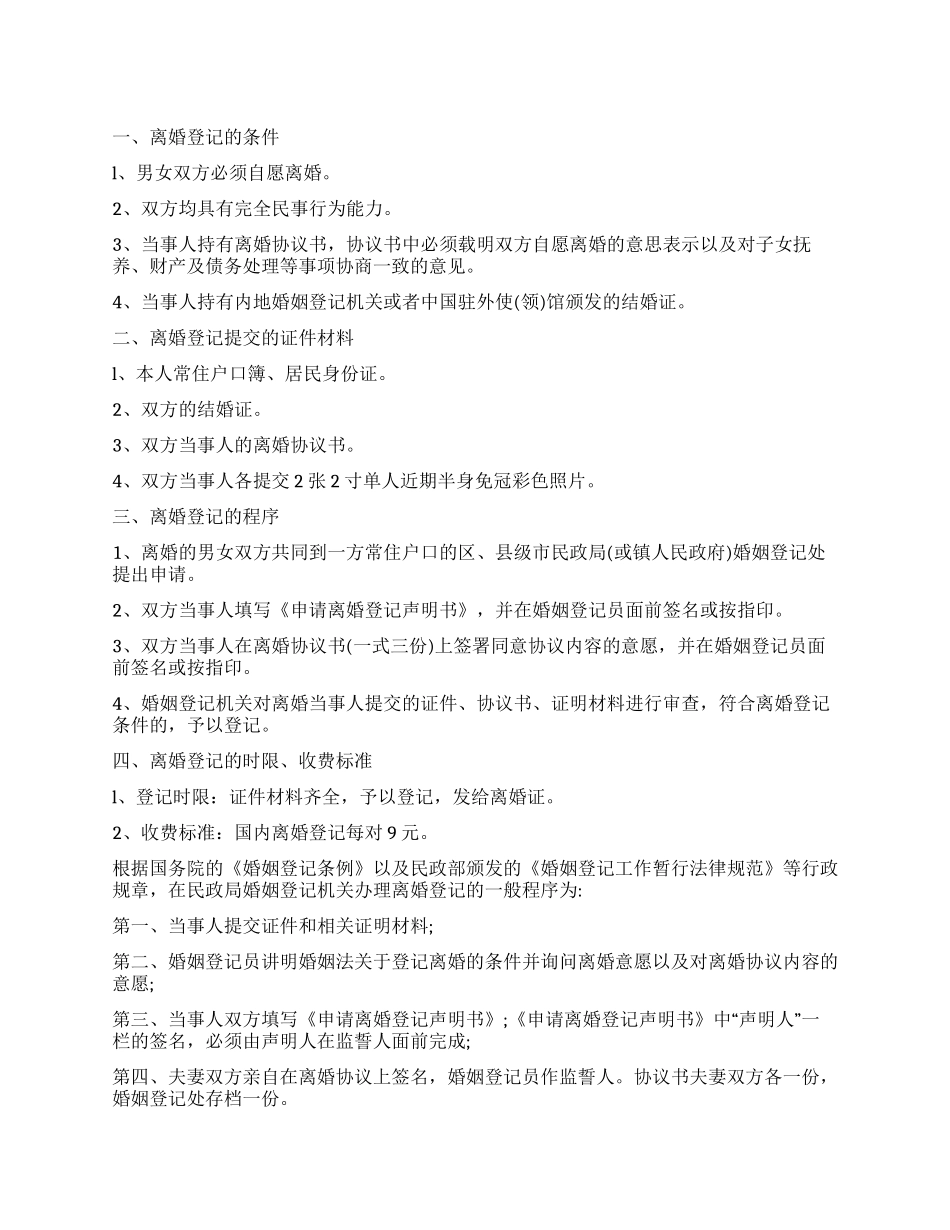 一、离婚登记的条件

l、男女双方必须自愿离婚。

2、双方均具有完全民事行为能力。

3、当事人持有离婚协议书，协议书中必须载明双方自愿离婚的意思表示以及对子女抚养、财产及债务处理等事项协商一致的意见。

4、当事人持有内地婚姻登记机关或者中国驻外使(领)馆颁发的结婚证。

二、离婚登记提交的证件材料

l、本人常住户口簿、居民身份证。

2、双方的结婚证。

3、双方当事人的离婚协议书。

4、双方当事人各提交 2 张 2 寸单人近期半身免冠彩色照片。

三、离婚登记的程序

1、离婚的男女双方共同到一方常住户口的区、县级市民政局(或镇人民政府)婚姻登记处提出申请。

2、双方当事人填写《申请离婚登记声明书》，并在婚姻登记员面前签名或按指印。

3、双方当事人在离婚协议书(一式三份)上签署同意协议内容的意愿，并在婚姻登记员面前签名或按指印。

4、婚姻登记机关对离婚当事人提交的证件、协议书、证明材料进行审查，符合离婚登记条件的，予以登记。

四、离婚登记的时限、收费标准

l、登记时限：证件材料齐全，予以登记，发给离婚证。

2、收费标准：国内离婚登记每对 9 元。

根据国务院的《婚姻登记条例》以及民政部颁发的《婚姻登记工作暂行法律规范》等行政规章，在民政局婚姻登记机关办理离婚登记的一般程序为:

第一、当事人提交证件和相关证明材料;

第二、婚姻登记员讲明婚姻法关于登记离婚的条件并询问离婚意愿以及对离婚协议内容的意愿;

第三、当事人双方填写《申请离婚登记声明书》;《申请离婚登记声明书》中“声明人”一栏的签名，必须由声明人在监誓人面前完成;

第四、夫妻双方亲自在离婚协议上签名，婚姻登记员作监誓人。协议书夫妻双方各一份，婚姻登记处存档一份。